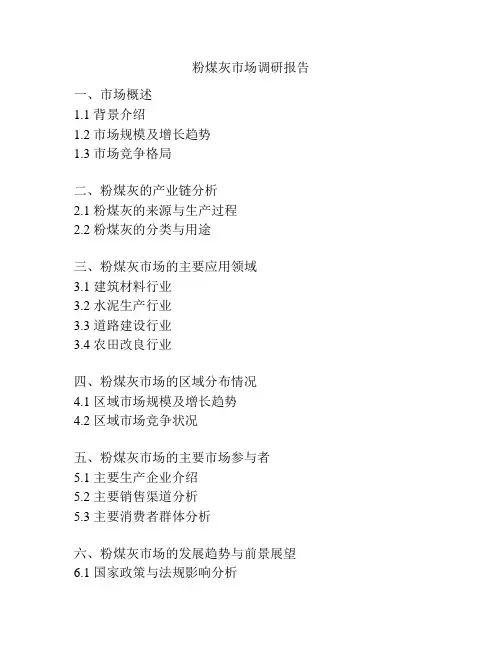 粉煤灰市场调研报告

一、市场概述
1.1 背景介绍
1.2 市场规模及增长趋势
1.3 市场竞争格局

二、粉煤灰的产业链分析
2.1 粉煤灰的来源与生产过程
2.2 粉煤灰的分类与用途

三、粉煤灰市场的主要应用领域
3.1 建筑材料行业
3.2 水泥生产行业
3.3 道路建设行业
3.4 农田改良行业

四、粉煤灰市场的区域分布情况
4.1 区域市场规模及增长趋势
4.2 区域市场竞争状况

五、粉煤灰市场的主要市场参与者
5.1 主要生产企业介绍
5.2 主要销售渠道分析
5.3 主要消费者群体分析

六、粉煤灰市场的发展趋势与前景展望
6.1 国家政策与法规影响分析